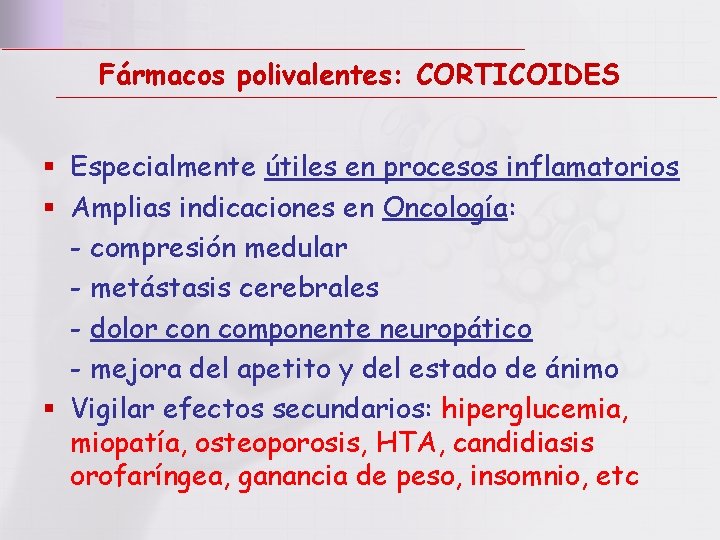 Fármacos polivalentes: CORTICOIDES

▪ Especialmente útiles en procesos inflamatorios
▪ Amplias indicaciones en Oncología:
- compresión medular
- metástasis cerebrales
- dolor con componente neuropático
- mejora del apetito y del estado de ánimo
▪ Vigilar efectos secundarios: hiperglucemia, miopatía, osteoporosis, HTA, candidiasis orofaríngea, ganancia de peso, insomnio, etc